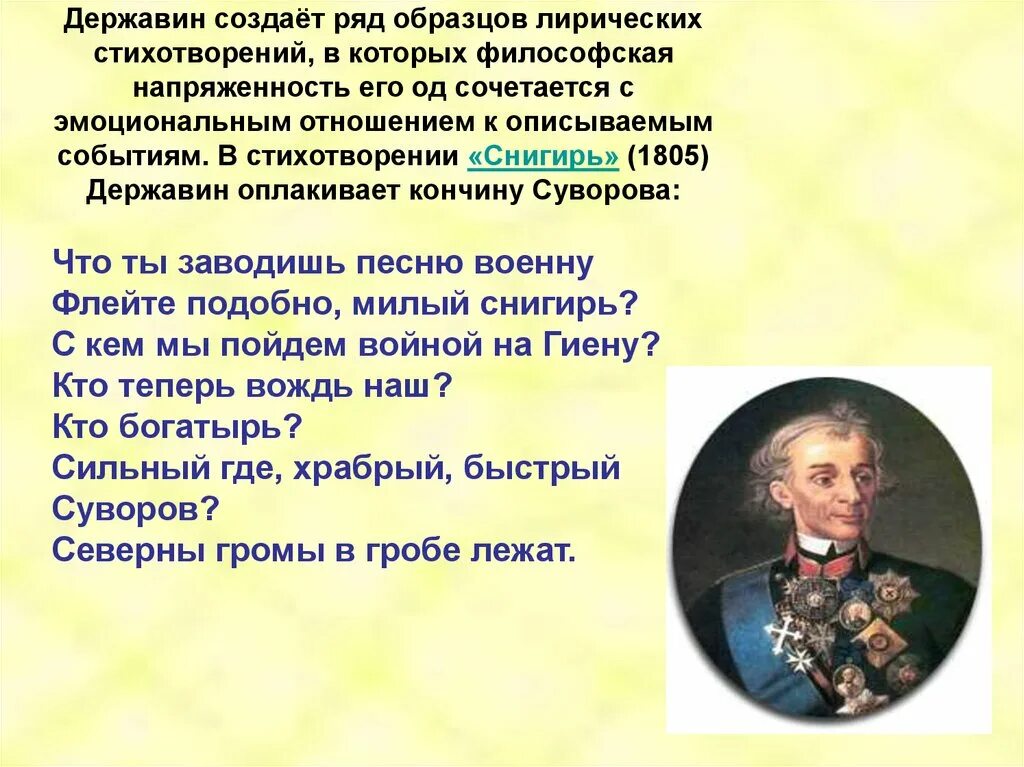 Державин создаёт ряд образцов лирических стихотворений, в которых философская напряженность его од сочетается с эмоциональным отношением к описываемым событиям. В стихотворении «Снигирь» (1805) Державин оплакивает кончину Суворова:

Что ты заводишь песню военну
Флейте подобно, милый снигирь?
С кем мы пойдем войной на Гиену?
Кто теперь вождь наш?
Кто богатырь?
Сильный где, храбрый, быстрый Суворов?
Северны громы в гробе лежат.